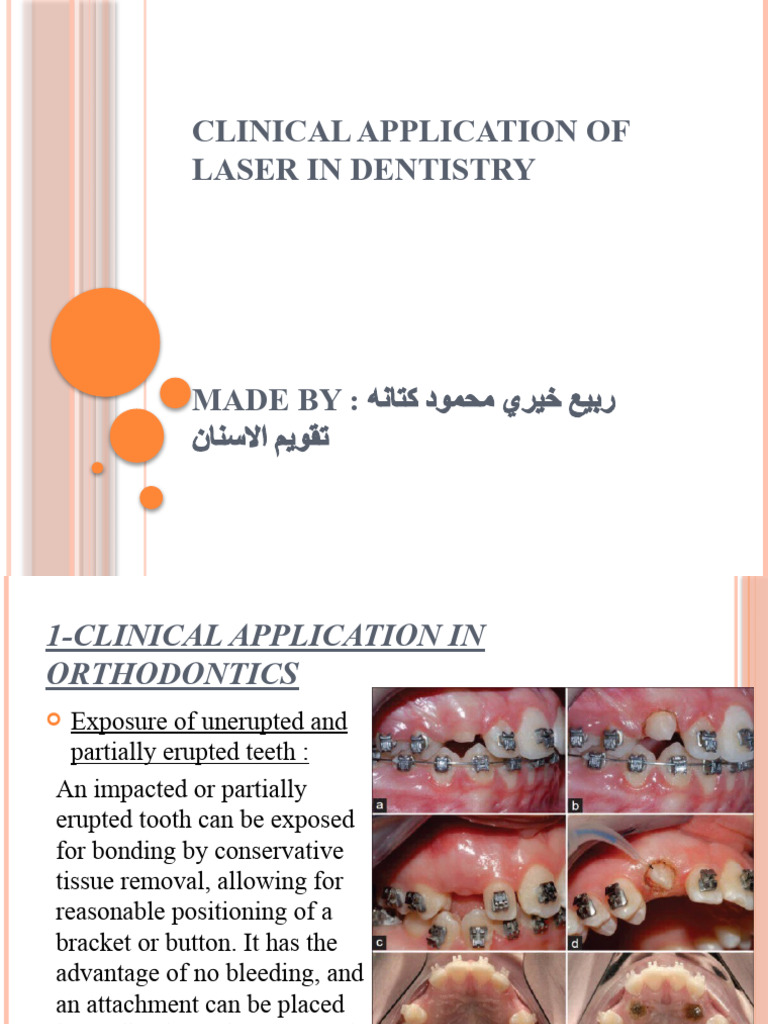 CLINICAL APPLICATION OF LASER IN DENTISTRY

MADE BY : ربيع خيري محمود كتانه
تقويم الاسنان

1-CLINICAL APPLICATION IN ORTHODONTICS

Exposure of unerupted and partially erupted teeth :

An impacted or partially erupted tooth can be exposed for bonding by conservative tissue removal, allowing for reasonable positioning of a bracket or button. It has the advantage of no bleeding, and an attachment can be placed

a
b
c
d